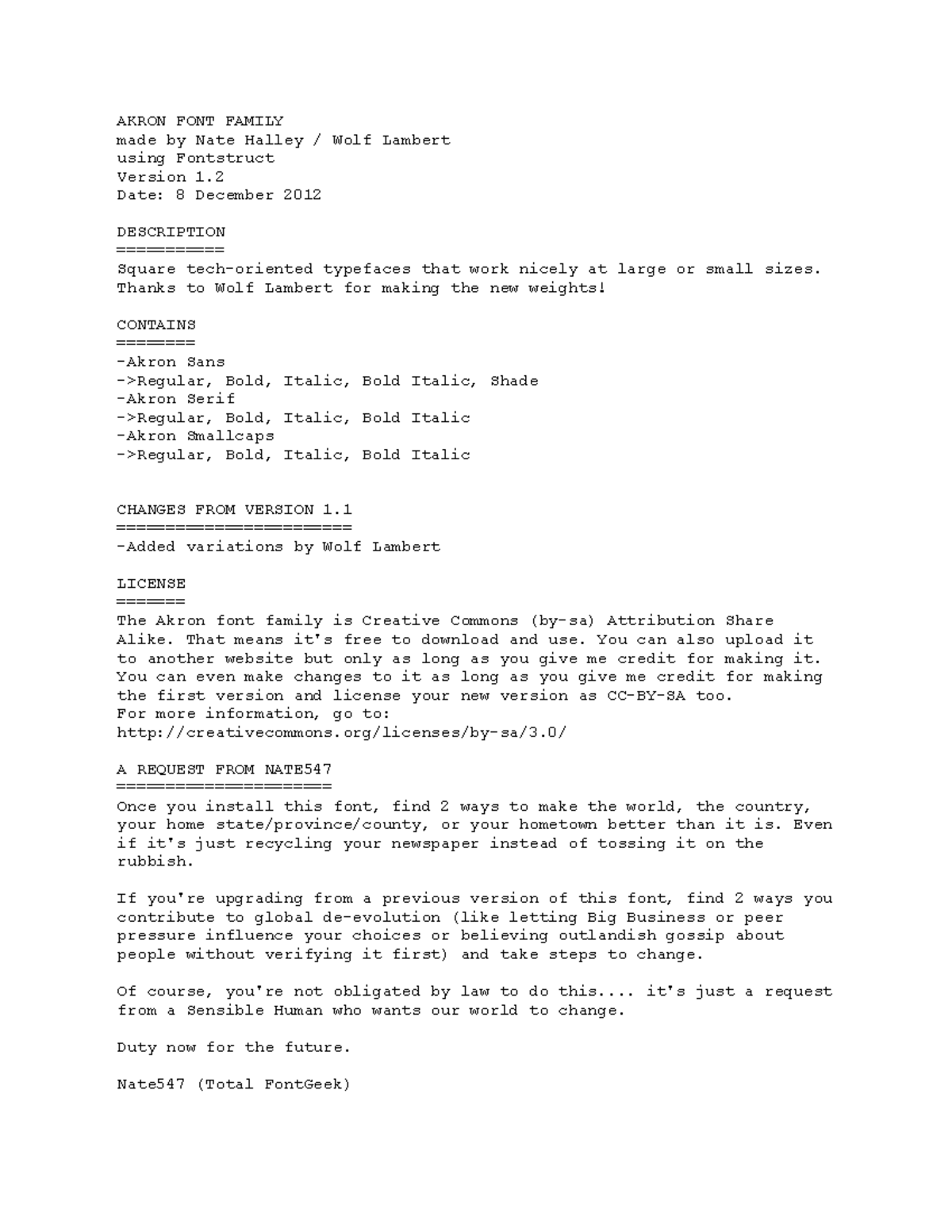 AKRON FONT FAMILY
made by Nate Halley / Wolf Lambert
using Fontstruct
Version 1.2
Date: 8 December 2012

DESCRIPTION
===========
Square tech-oriented typefaces that work nicely at large or small sizes. Thanks to Wolf Lambert for making the new weights!

CONTAINS
========
-Akron Sans
->Regular, Bold, Italic, Bold Italic, Shade
-Akron Serif
->Regular, Bold, Italic, Bold Italic
-Akron Smallcaps
->Regular, Bold, Italic, Bold Italic

CHANGES FROM VERSION 1.1
========================
-Added variations by Wolf Lambert

LICENSE
=======
The Akron font family is Creative Commons (by-sa) Attribution Share Alike. That means it's free to download and use. You can also upload it to another website but only as long as you give me credit for making it. You can even make changes to it as long as you give me credit for making the first version and license your new version as CC-BY-SA too.
For more information, go to:
http://creativecommons.org/licenses/by-sa/3.0/

A REQUEST FROM NATE547
======================
Once you install this font, find 2 ways to make the world, the country, your home state/province/county, or your hometown better than it is. Even if it's just recycling your newspaper instead of tossing it on the rubbish.

If you're upgrading from a previous version of this font, find 2 ways you contribute to global de-evolution (like letting Big Business or peer pressure influence your choices or believing outlandish gossip about people without verifying it first) and take steps to change.

Of course, you're not obligated by law to do this.... it's just a request from a Sensible Human who wants our world to change.

Duty now for the future.

Nate547 (Total FontGeek)